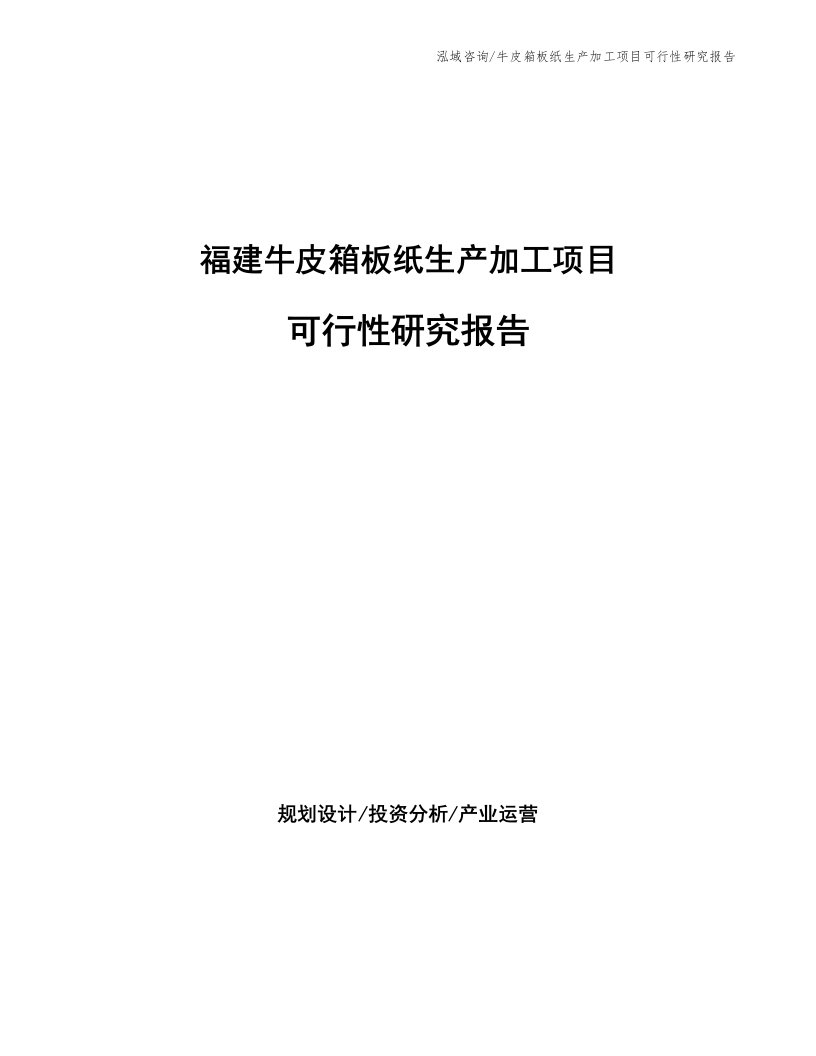 泓域咨询/牛皮箱板纸生产加工项目可行性研究报告

福建牛皮箱板纸生产加工项目

可行性研究报告

规划设计/投资分析/产业运营